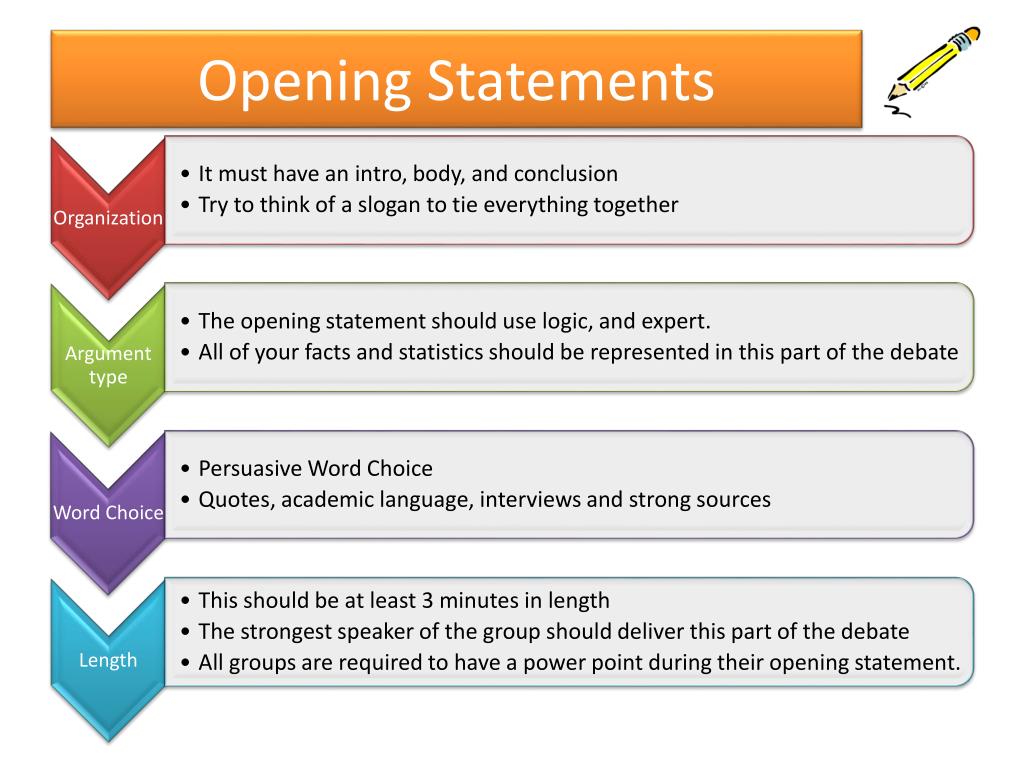 Opening Statements

Organization
• It must have an intro, body, and conclusion
• Try to think of a slogan to tie everything together

Argument type
• The opening statement should use logic, and expert.
• All of your facts and statistics should be represented in this part of the debate

Word Choice
• Persuasive Word Choice
• Quotes, academic language, interviews and strong sources

Length
• This should be at least 3 minutes in length
• The strongest speaker of the group should deliver this part of the debate
• All groups are required to have a power point during their opening statement.